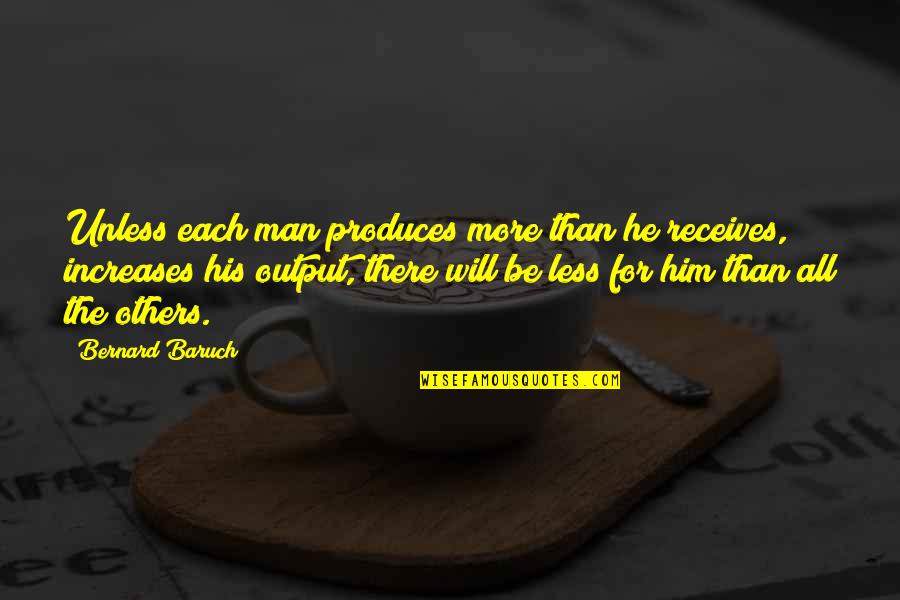 Unless each man produces more than he receives, increases his output, there will be less for him than all the others.

Bernard Baruch

WISEFAMOUSQUOTES.COM